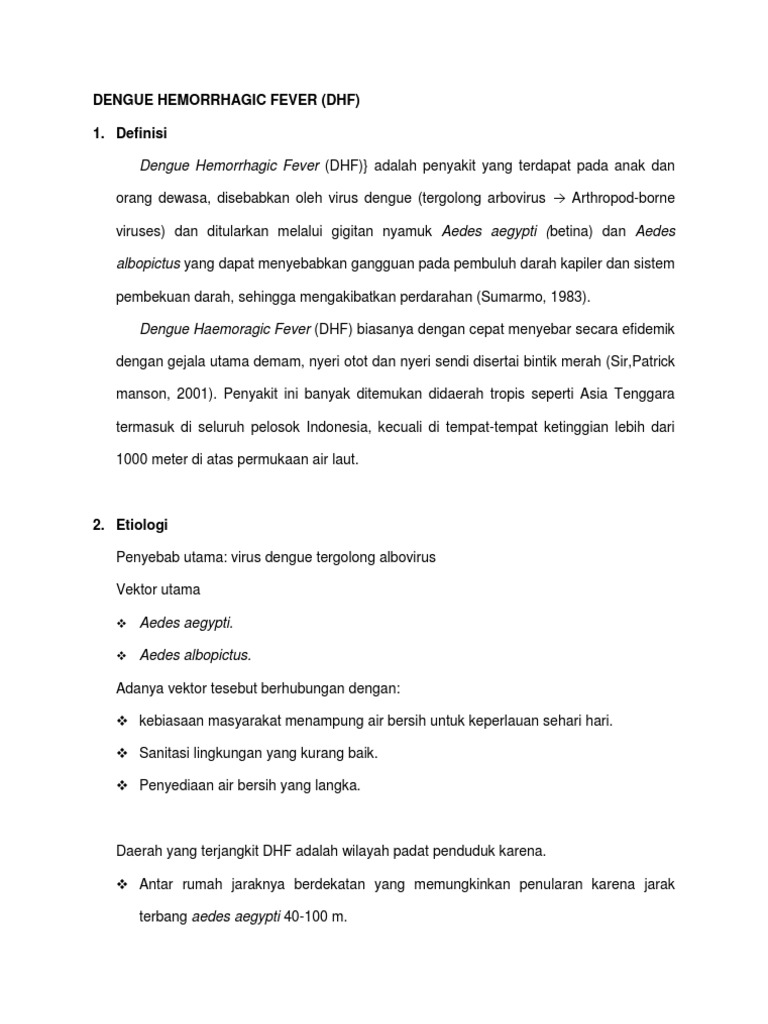 DENGUE HEMORRHAGIC FEVER (DHF)

1. Definisi

Dengue Hemorrhagic Fever (DHF)} adalah penyakit yang terdapat pada anak dan orang dewasa, disebabkan oleh virus dengue (tergolong arbovirus → Arthropod-borne viruses) dan ditularkan melalui gigitan nyamuk Aedes aegypti (betina) dan Aedes albopictus yang dapat menyebabkan gangguan pada pembuluh darah kapiler dan sistem pembekuan darah, sehingga mengakibatkan perdarahan (Sumarmo, 1983).

Dengue Haemoragic Fever (DHF) biasanya dengan cepat menyebar secara efidemik dengan gejala utama demam, nyeri otot dan nyeri sendi disertai bintik merah (Sir,Patrick manson, 2001). Penyakit ini banyak ditemukan didaerah tropis seperti Asia Tenggara termasuk di seluruh pelosok Indonesia, kecuali di tempat-tempat ketinggian lebih dari 1000 meter di atas permukaan air laut.

2. Etiologi

Penyebab utama: virus dengue tergolong albovirus

Vektor utama

❖ Aedes aegypti.

❖ Aedes albopictus.

Adanya vektor tesebut berhubungan dengan:

❖ kebiasaan masyarakat menampung air bersih untuk keperlauan sehari hari.

❖ Sanitasi lingkungan yang kurang baik.

❖ Penyediaan air bersih yang langka.

Daerah yang terjangkit DHF adalah wilayah padat penduduk karena.

❖ Antar rumah jaraknya berdekatan yang memungkinkan penularan karena jarak terbang aedes aegypti 40-100 m.